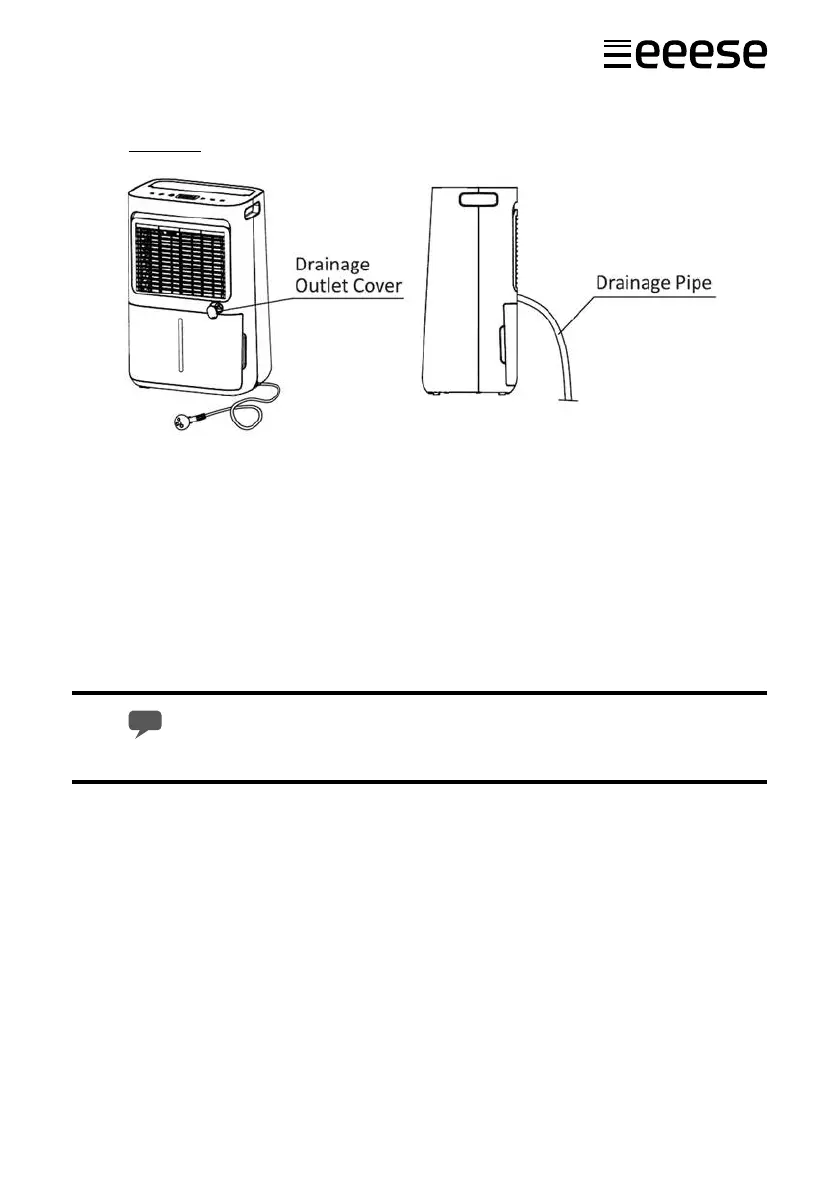 eeese

Drainage Outlet Cover

Drainage Pipe